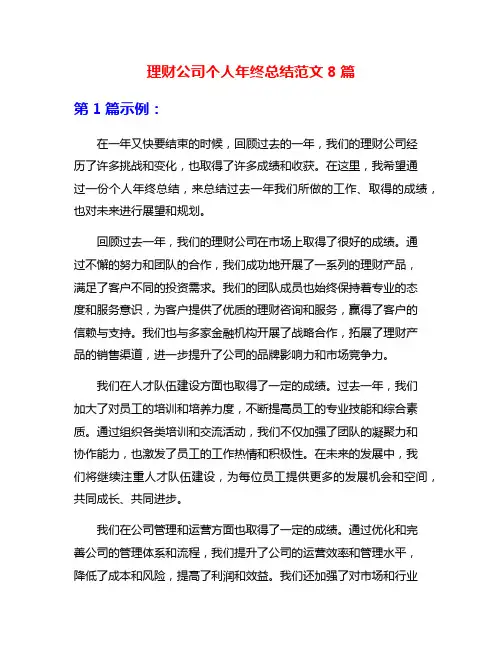 理财公司个人年终总结范文 8 篇

第 1 篇示例：

在一年又快要结束的时候，回顾过去的一年，我们的理财公司经历了许多挑战和变化，也取得了许多成绩和收获。在这里，我希望通过一份个人年终总结，来总结过去一年我们所做的工作、取得的成绩，也对未来进行展望和规划。

回顾过去一年，我们的理财公司在市场上取得了很好的成绩。通过不懈的努力和团队的合作，我们成功地开展了一系列的理财产品，满足了客户不同的投资需求。我们的团队成员也始终保持着专业的态度和服务意识，为客户提供了优质的理财咨询和服务，赢得了客户的信赖与支持。我们也与多家金融机构开展了战略合作，拓展了理财产品的销售渠道，进一步提升了公司的品牌影响力和市场竞争力。

我们在人才队伍建设方面也取得了一定的成绩。过去一年，我们加大了对员工的培训和培养力度，不断提高员工的专业技能和综合素质。通过组织各类培训和交流活动，我们不仅加强了团队的凝聚力和协作能力，也激发了员工的工作热情和积极性。在未来的发展中，我们将继续注重人才队伍建设，为每位员工提供更多的发展机会和空间，共同成长、共同进步。

我们在公司管理和运营方面也取得了一定的成绩。通过优化和完善公司的管理体系和流程，我们提升了公司的运营效率和管理水平，降低了成本和风险，提高了利润和效益。我们还加强了对市场和行业